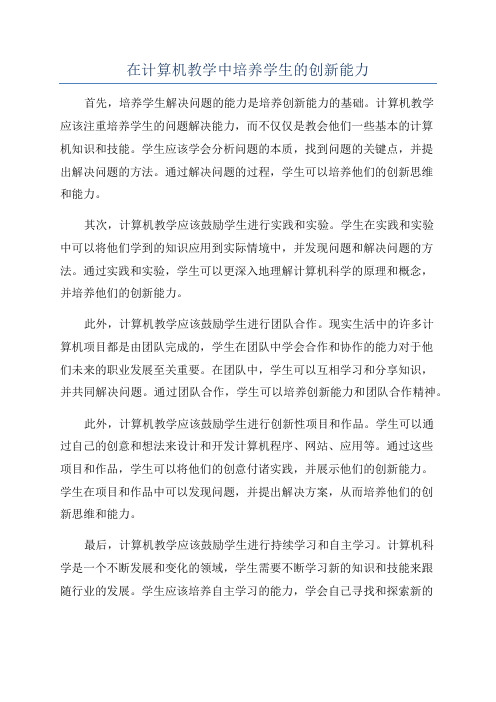 在计算机教学中培养学生的创新能力

首先，培养学生解决问题的能力是培养创新能力的基础。计算机教学应该注重培养学生的问题解决能力，而不仅仅是教会他们一些基本的计算机知识和技能。学生应该学会分析问题的本质，找到问题的关键点，并提出解决问题的方法。通过解决问题的过程，学生可以培养他们的创新思维和能力。

其次，计算机教学应该鼓励学生进行实践和实验。学生在实践和实验中可以将他们学到的知识应用到实际情境中，并发现问题和解决问题的方法。通过实践和实验，学生可以更深入地理解计算机科学的原理和概念，并培养他们的创新能力。

此外，计算机教学应该鼓励学生进行团队合作。现实生活中的许多计算机项目都是由团队完成的，学生在团队中学会合作和协作的能力对于他们未来的职业发展至关重要。在团队中，学生可以互相学习和分享知识，并共同解决问题。通过团队合作，学生可以培养创新能力和团队合作精神。

此外，计算机教学应该鼓励学生进行创新性项目和作品。学生可以通过自己的创意和想法来设计和开发计算机程序、网站、应用等。通过这些项目和作品，学生可以将他们的创意付诸实践，并展示他们的创新能力。学生在项目和作品中可以发现问题，并提出解决方案，从而培养他们的创新思维和能力。

最后，计算机教学应该鼓励学生进行持续学习和自主学习。计算机科学是一个不断发展和变化的领域，学生需要不断学习新的知识和技能来跟随行业的发展。学生应该培养自主学习的能力，学会自己寻找和探索新的